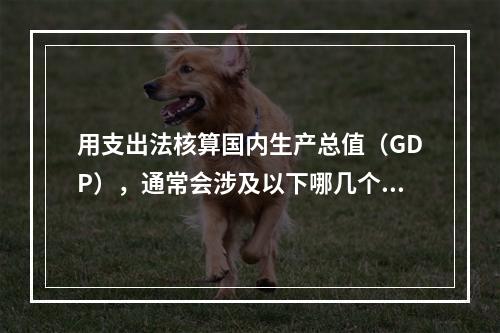 用支出法核算国内生产总值（GDP），通常会涉及以下哪几个...